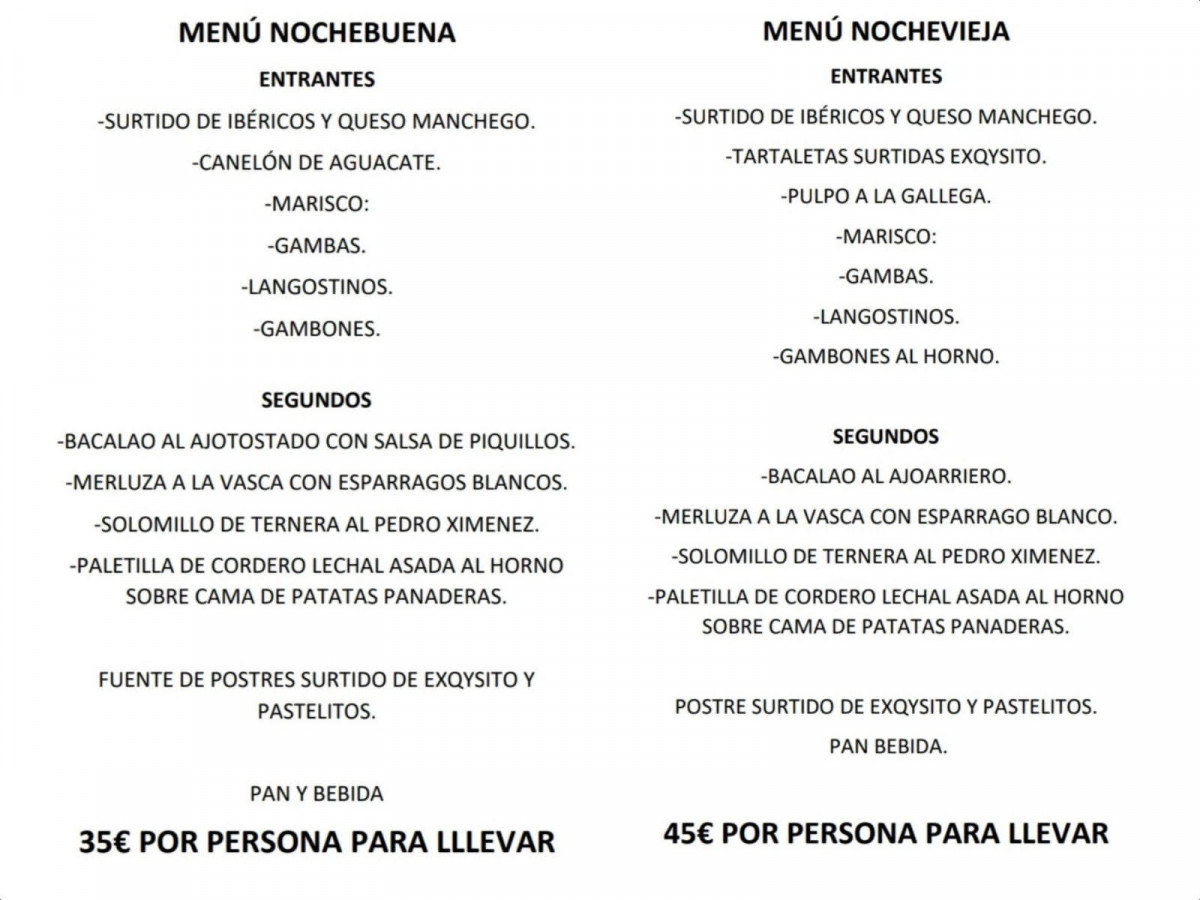 MENÚ NOCHEBUENA

ENTRANTES

-SURTIDO DE IBÉRICOS Y QUESO MANCHEGO.

-CANELÓN DE AGUACATE.

-MARISCO:

-GAMBAS.

-LANGOSTINOS.

-GAMBONES.

SEGUNDOS

-BACALAO AL AJOTOSTADO CON SALSA DE PIQUILLOS.

-MERLUZA A LA VASCA CON ESPARRAGOS BLANCOS.

-SOLOMILLO DE TERNERA AL PEDRO XIMENEZ.

-PALETILLA DE CORDERO LECHAL ASADA AL HORNO SOBRE CAMA DE PATATAS PANADERAS.

FUENTE DE POSTRES SURTIDO DE EXQYSITO Y PASTELITOS.

PAN Y BEBIDA

35€ POR PERSONA PARA LLLEVAR

MENÚ NOCHEVIEJA

ENTRANTES

-SURTIDO DE IBÉRICOS Y QUESO MANCHEGO.

-TARTALETAS SURTIDAS EXQYSITO.

-PULPO A LA GALLEGA.

-MARISCO:

-GAMBAS.

-LANGOSTINOS.

-GAMBONES AL HORNO.

SEGUNDOS

-BACALAO AL AJOARRIERO.

-MERLUZA A LA VASCA CON ESPARRAGO BLANCO.

-SOLOMILLO DE TERNERA AL PEDRO XIMENEZ.

-PALETILLA DE CORDERO LECHAL ASADA AL HORNO SOBRE CAMA DE PATATAS PANADERAS.

POSTRE SURTIDO DE EXQYSITO Y PASTELITOS.

PAN BEBIDA.

45€ POR PERSONA PARA LLEVAR